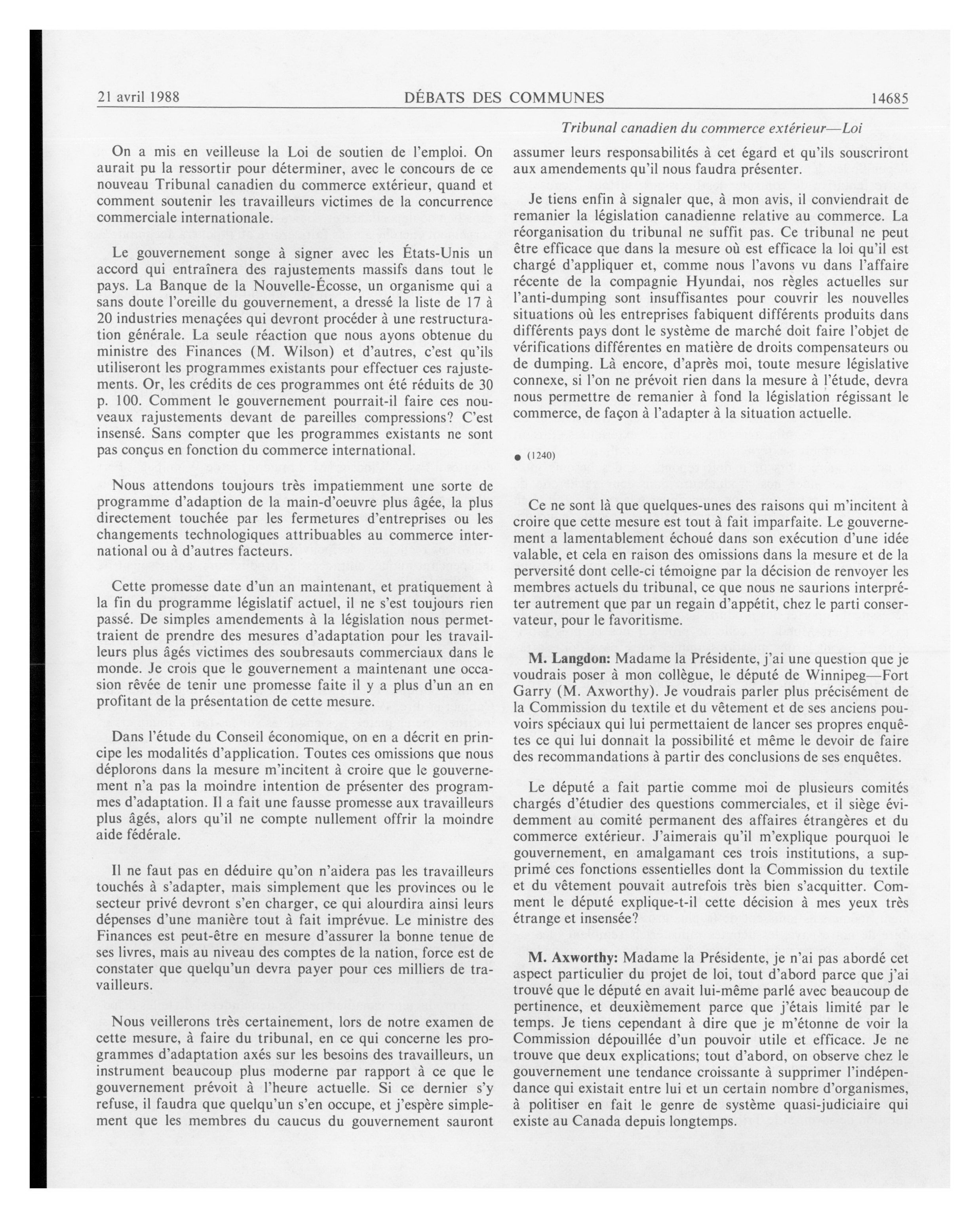 21 avril 1988 DÉBATS DES COMMUNES 14685

Tribunal canadien du commerce extérieur—Loi

On a mis en veilleuse la Loi de soutien de l'emploi. On aurait pu la ressortir pour déterminer, avec le concours de ce nouveau Tribunal canadien du commerce extérieur, quand et comment soutenir les travailleurs victimes de la concurrence commerciale internationale.

Le gouvernement songe à signer avec les États-Unis un accord qui entraînera des rajustements massifs dans tout le pays. La Banque de la Nouvelle-Écosse, un organisme qui a sans doute l'oreille du gouvernement, a dressé la liste de 17 à 20 industries menaçées qui devront procéder à une restructuration générale. La seule réaction que nous ayons obtenue du ministre des Finances (M. Wilson) et d'autres, c'est qu'ils utiliseront les programmes existants pour effectuer ces rajustements. Or, les crédits de ces programmes ont été réduits de 30 p. 100. Comment le gouvernement pourrait-il faire ces nouveaux rajustements devant de pareilles compressions? C'est insensé. Sans compter que les programmes existants ne sont pas conçus en fonction du commerce international.

Nous attendons toujours très impatiemment une sorte de programme d'adaption de la main-d'oeuvre plus âgée, la plus directement touchée par les fermetures d'entreprises ou les changements technologiques attribuables au commerce international ou à d'autres facteurs.

Cette promesse date d'un an maintenant, et pratiquement à la fin du programme législatif actuel, il ne s'est toujours rien passé. De simples amendements à la législation nous permettraient de prendre des mesures d'adaptation pour les travailleurs plus âgés victimes des soubresauts commerciaux dans le monde. Je crois que le gouvernement a maintenant une occasion rêvée de tenir une promesse faite il y a plus d'un an en profitant de la présentation de cette mesure.

Dans l'étude du Conseil économique, on en a décrit en principe les modalités d'application. Toutes ces omissions que nous déplorons dans la mesure m'incitent à croire que le gouvernement n'a pas la moindre intention de présenter des programmes d'adaptation. Il a fait une fausse promesse aux travailleurs plus âgés, alors qu'il ne compte nullement offrir la moindre aide fédérale.

Il ne faut pas en déduire qu'on n'aidera pas les travailleurs touchés à s'adapter, mais simplement que les provinces ou le secteur privé devront s'en charger, ce qui alourdira ainsi leurs dépenses d'une manière tout à fait imprévue. Le ministre des Finances est peut-être en mesure d'assurer la bonne tenue de ses livres, mais au niveau des comptes de la nation, force est de constater que quelqu'un devra payer pour ces milliers de travailleurs.

Nous veillerons très certainement, lors de notre examen de cette mesure, à faire du tribunal, en ce qui concerne les programmes d'adaptation axés sur les besoins des travailleurs, un instrument beaucoup plus moderne par rapport à ce que le gouvernement prévoit à l'heure actuelle. Si ce dernier s'y refuse, il faudra que quelqu'un s'en occupe, et j'espère simplement que les membres du caucus du gouvernement sauront assumer leurs responsabilités à cet égard et qu'ils souscriront aux amendements qu'il nous faudra présenter.

Je tiens enfin à signaler que, à mon avis, il conviendrait de remanier la législation canadienne relative au commerce. La réorganisation du tribunal ne suffit pas. Ce tribunal ne peut être efficace que dans la mesure où est efficace la loi qu'il est chargé d'appliquer et, comme nous l'avons vu dans l'affaire récente de la compagnie Hyundai, nos règles actuelles sur l'anti-dumping sont insuffisantes pour couvrir les nouvelles situations où les entreprises fabiquent différents produits dans différents pays dont le système de marché doit faire l'objet de vérifications différentes en matière de droits compensateurs ou de dumping. Là encore, d'après moi, toute mesure législative connexe, si l'on ne prévoit rien dans la mesure à l'étude, devra nous permettre de remanier à fond la législation régissant le commerce, de façon à l'adapter à la situation actuelle.

● (1240)

Ce ne sont là que quelques-unes des raisons qui m'incitent à croire que cette mesure est tout à fait imparfaite. Le gouvernement a lamentablement échoué dans son exécution d'une idée valable, et cela en raison des omissions dans la mesure et de la perversité dont celle-ci témoigne par la décision de renvoyer les membres actuels du tribunal, ce que nous ne saurions interpréter autrement que par un regain d'appétit, chez le parti conservateur, pour le favoritisme.

M. Langdon: Madame la Présidente, j'ai une question que je voudrais poser à mon collègue, le député de Winnipeg—Fort Garry (M. Axworthy). Je voudrais parler plus précisément de la Commission du textile et du vêtement et de ses anciens pouvoirs spéciaux qui lui permettaient de lancer ses propres enquêtes ce qui lui donnait la possibilité et même le devoir de faire des recommandations à partir des conclusions de ses enquêtes.

Le député a fait partie comme moi de plusieurs comités chargés d'étudier des questions commerciales, et il siège évidemment au comité permanent des affaires étrangères et du commerce extérieur. J'aimerais qu'il m'explique pourquoi le gouvernement, en amalgamant ces trois institutions, a supprimé ces fonctions essentielles dont la Commission du textile et du vêtement pouvait autrefois très bien s'acquitter. Comment le député explique-t-il cette décision à mes yeux très étrange et insensée?

M. Axworthy: Madame la Présidente, je n'ai pas abordé cet aspect particulier du projet de loi, tout d'abord parce que j'ai trouvé que le député en avait lui-même parlé avec beaucoup de pertinence, et deuxièmement parce que j'étais limité par le temps. Je tiens cependant à dire que je m'étonne de voir la Commission dépouillée d'un pouvoir utile et efficace. Je ne trouve que deux explications; tout d'abord, on observe chez le gouvernement une tendance croissante à supprimer l'indépendance qui existait entre lui et un certain nombre d'organismes, à politiser en fait le genre de système quasi-judiciaire qui existe au Canada depuis longtemps.